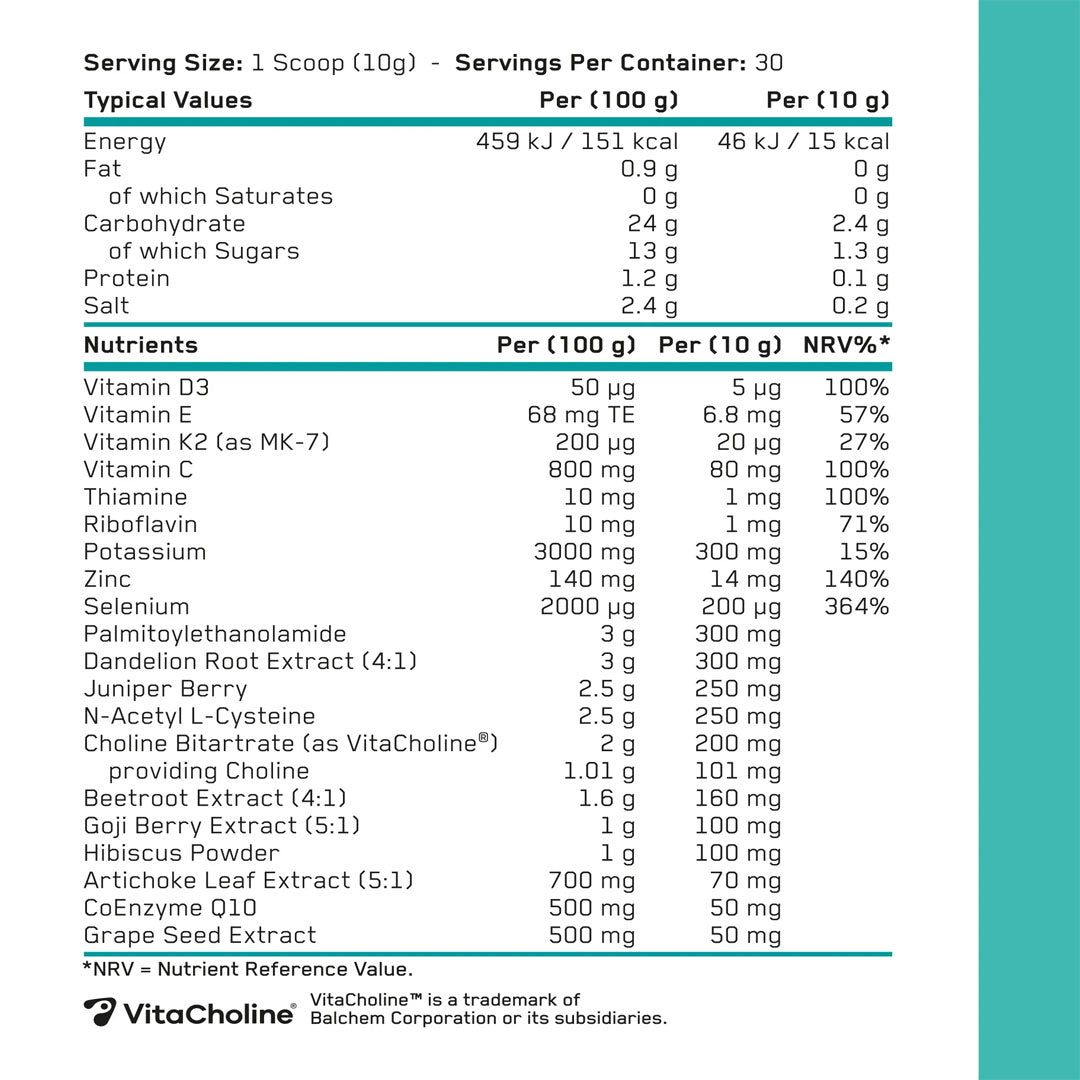 Serving Size: 1 Scoop (10g) - Servings Per Container: 30

| Typical Values | Per (100 g) | Per (10 g) |
|---|---|---|
| Energy | 459 kJ / 151 kcal | 46 kJ / 15 kcal |
| Fat | 0.9 g | 0 g |
| of which Saturates | 0 g | 0 g |
| Carbohydrate | 24 g | 2.4 g |
| of which Sugars | 13 g | 1.3 g |
| Protein | 1.2 g | 0.1 g |
| Salt | 2.4 g | 0.2 g |

| Nutrients | Per (100 g) | Per (10 g) | NRV%* |
|---|---|---|---|
| Vitamin D3 | 50 μg | 5 μg | 100% |
| Vitamin E | 68 mg TE | 6.8 mg | 57% |
| Vitamin K2 (as MK-7) | 200 μg | 20 μg | 27% |
| Vitamin C | 800 mg | 80 mg | 100% |
| Thiamine | 10 mg | 1 mg | 100% |
| Riboflavin | 10 mg | 1 mg | 71% |
| Potassium | 3000 mg | 300 mg | 15% |
| Zinc | 140 mg | 14 mg | 140% |
| Selenium | 2000 μg | 200 μg | 364% |
| Palmitoylethanolamide | 3 g | 300 mg | |
| Dandelion Root Extract (4:1) | 3 g | 300 mg | |
| Juniper Berry | 2.5 g | 250 mg | |
| N-Acetyl L-Cysteine | 2.5 g | 250 mg | |
| Choline Bitartrate (as VitaCholine®) | 2 g | 200 mg | |
| providing Choline | 1.01 g | 101 mg | |
| Beetroot Extract (4:1) | 1.6 g | 160 mg | |
| Goji Berry Extract (5:1) | 1 g | 100 mg | |
| Hibiscus Powder | 1 g | 100 mg | |
| Artichoke Leaf Extract (5:1) | 700 mg | 70 mg | |
| CoEnzyme Q10 | 500 mg | 50 mg | |
| Grape Seed Extract | 500 mg | 50 mg | |

*NRV = Nutrient Reference Value.

VitaCholine®

VitaCholine™ is a trademark of Balchem Corporation or its subsidiaries.